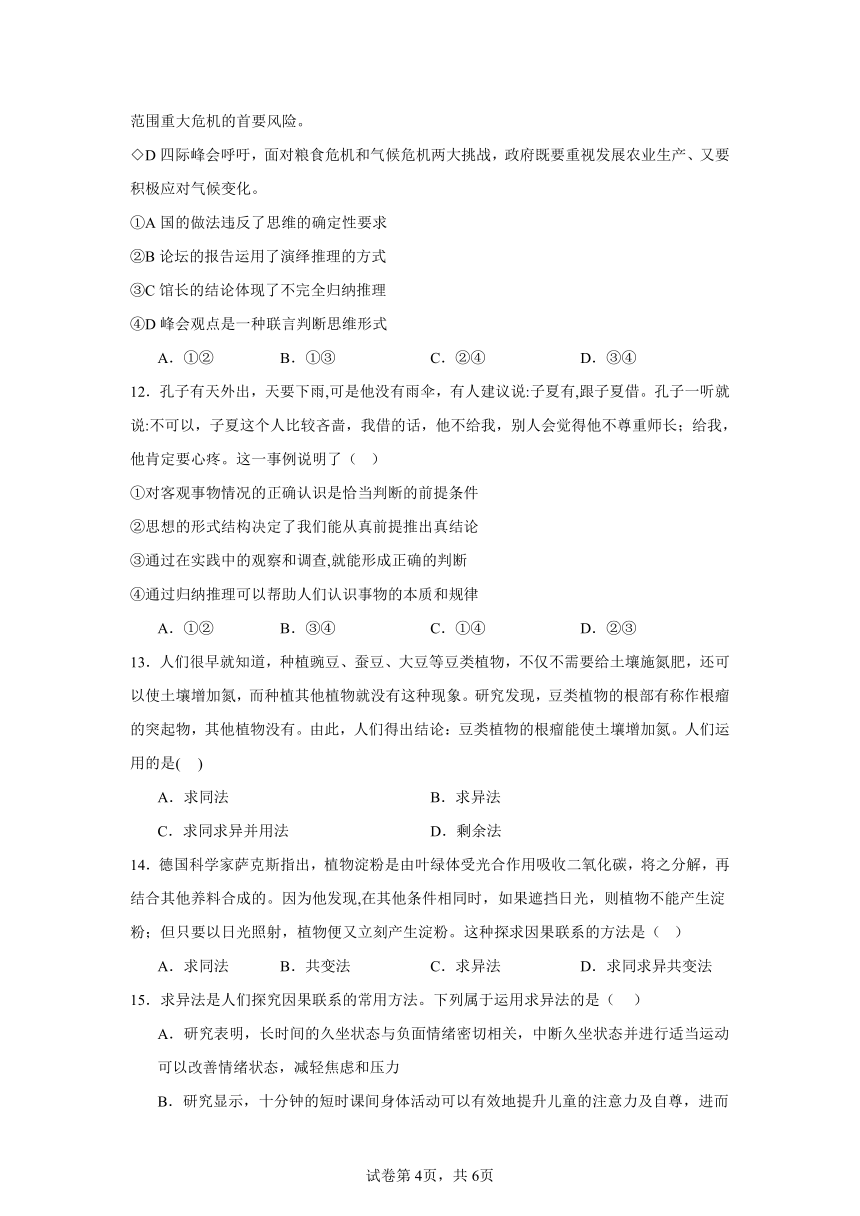 范围重大危机的首要风险。

◇D 四际峰会呼吁，面对粮食危机和气候危机两大挑战，政府既要重视发展农业生产、又要积极应对气候变化。

①A 国的做法违反了思维的确定性要求

②B 论坛的报告运用了演绎推理的方式

③C 馆长的结论体现了不完全归纳推理

④D 峰会观点是一种联言判断思维形式

A．①②　　B．①③　　C．②④　　D．③④

12．孔子有天外出，天要下雨,可是他没有雨伞，有人建议说:子夏有,跟子夏借。孔子一听就说:不可以，子夏这个人比较吝啬，我借的话，他不给我，别人会觉得他不尊重师长；给我，他肯定要心疼。这一事例说明了（　）

①对客观事物情况的正确认识是恰当判断的前提条件

②思想的形式结构决定了我们能从真前提推出真结论

③通过在实践中的观察和调查,就能形成正确的判断

④通过归纳推理可以帮助人们认识事物的本质和规律

A．①②　　B．③④　　C．①④　　D．②③

13．人们很早就知道，种植豌豆、蚕豆、大豆等豆类植物，不仅不需要给土壤施氮肥，还可以使土壤增加氮，而种植其他植物就没有这种现象。研究发现，豆类植物的根部有称作根瘤的突起物，其他植物没有。由此，人们得出结论：豆类植物的根瘤能使土壤增加氮。人们运用的是(　)

A．求同法　　B．求异法

C．求同求异并用法　　D．剩余法

14．德国科学家萨克斯指出，植物淀粉是由叶绿体受光合作用吸收二氧化碳，将之分解，再结合其他养料合成的。因为他发现,在其他条件相同时，如果遮挡日光，则植物不能产生淀粉；但只要以日光照射，植物便又立刻产生淀粉。这种探求因果联系的方法是（　）

A．求同法　　B．共变法　　C．求异法　　D．求同求异共变法

15．求异法是人们探究因果联系的常用方法。下列属于运用求异法的是（　）

A．研究表明，长时间的久坐状态与负面情绪密切相关，中断久坐状态并进行适当运动可以改善情绪状态，减轻焦虑和压力

B．研究显示，十分钟的短时课间身体活动可以有效地提升儿童的注意力及自尊，进而

试卷第4页，共6页